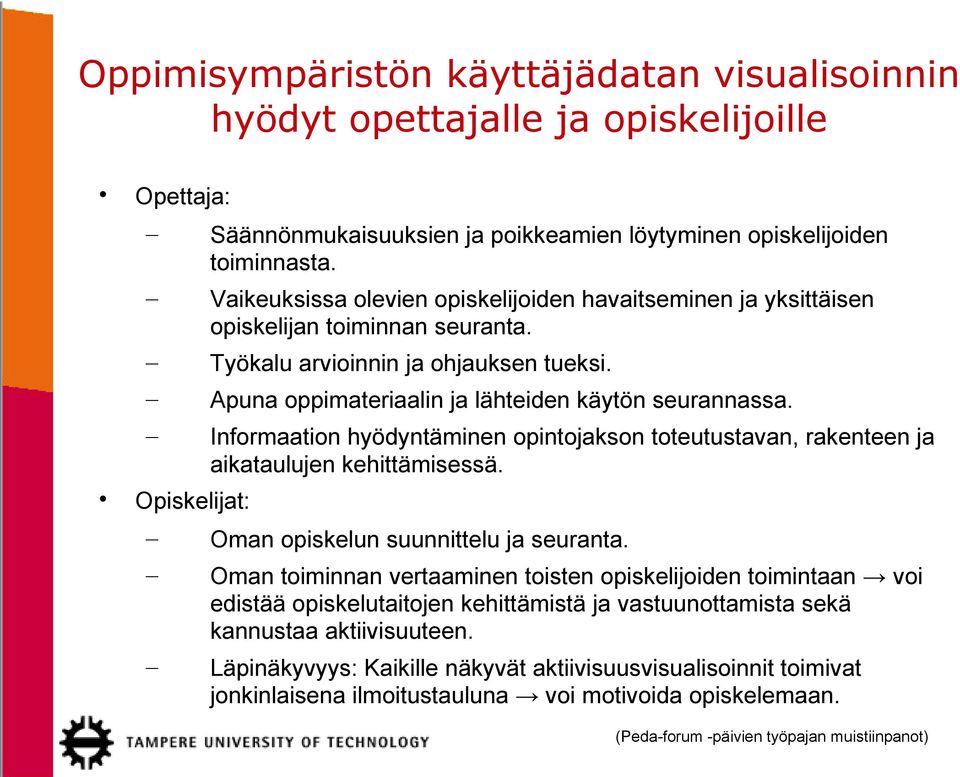 Oppimisympäristön käyttäjädatan visualisoinnin hyödyt opettajalle ja opiskelijoille

• Opettaja:
– Säännönmukaisuuksien ja poikkeamien löytyminen opiskelijoiden toiminnasta.
– Vaikeuksissa olevien opiskelijoiden havaitseminen ja yksittäisen opiskelijan toiminnan seuranta.
– Työkalu arvioinnin ja ohjauksen tueksi.
– Apuna oppimateriaalin ja lähteiden käytön seurannassa.
– Informaation hyödyntäminen opintojakson toteutustavan, rakenteen ja aikataulujen kehittämisessä.
• Opiskelijat:
– Oman opiskelun suunnittelu ja seuranta.
– Oman toiminnan vertaaminen toisten opiskelijoiden toimintaan → voi edistää opiskelutaitojen kehittämistä ja vastuunottamista sekä kannustaa aktiivisuuteen.
– Läpinäkyvyys: Kaikille näkyvät aktiivisuusvisualisoinnit toimivat jonkinlaisena ilmoitustauluna → voi motivoida opiskelemaan.

TAMPERE UNIVERSITY OF TECHNOLOGY
(Peda-forum -päivien työpajan muistiinpanot)